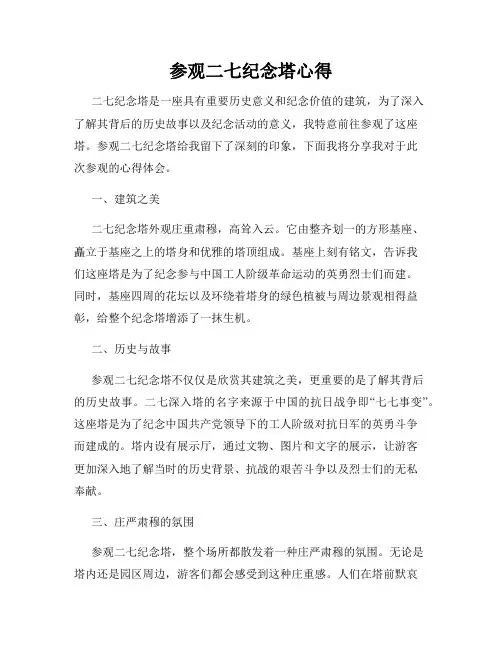 参观二七纪念塔心得

二七纪念塔是一座具有重要历史意义和纪念价值的建筑，为了深入了解其背后的历史故事以及纪念活动的意义，我特意前往参观了这座塔。参观二七纪念塔给我留下了深刻的印象，下面我将分享我对于此次参观的心得体会。

一、建筑之美

二七纪念塔外观庄重肃穆，高耸入云。它由整齐划一的方形基座、矗立于基座之上的塔身和优雅的塔顶组成。基座上刻有铭文，告诉我们这座塔是为了纪念参与中国工人阶级革命运动的英勇烈士们而建。同时，基座四周的花坛以及环绕着塔身的绿色植被与周边景观相得益彰，给整个纪念塔增添了一抹生机。

二、历史与故事

参观二七纪念塔不仅仅是欣赏其建筑之美，更重要的是了解其背后的历史故事。二七深入塔的名字来源于中国的抗日战争即“七七事变”。这座塔是为了纪念中国共产党领导下的工人阶级对抗日军的英勇斗争而建成的。塔内设有展示厅，通过文物、图片和文字的展示，让游客更加深入地了解当时的历史背景、抗战的艰苦斗争以及烈士们的无私奉献。

三、庄严肃穆的氛围

参观二七纪念塔，整个场所都散发着一种庄严肃穆的氛围。无论是塔内还是园区周边，游客们都会感受到这种庄重感。人们在塔前默哀